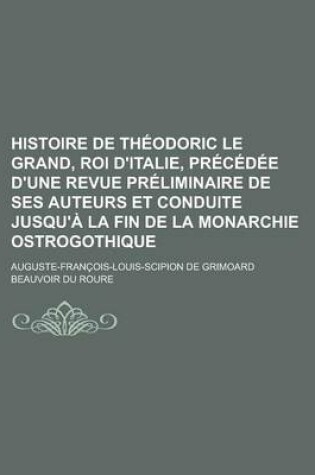 HISTOIRE DE THÉODORIC LE GRAND, ROI D'ITALIE, PRÉCÉDÉE D'UNE REVUE PRÉLIMINAIRE DE SES AUTEURS ET CONDUITE JUSQU'À LA FIN DE LA MONARCHIE OSTROGOTHIQUE

AUGUSTE-FRANÇOIS-LOUIS-SCIPION DE GRIMOARD BEAUVOIR DU ROURE